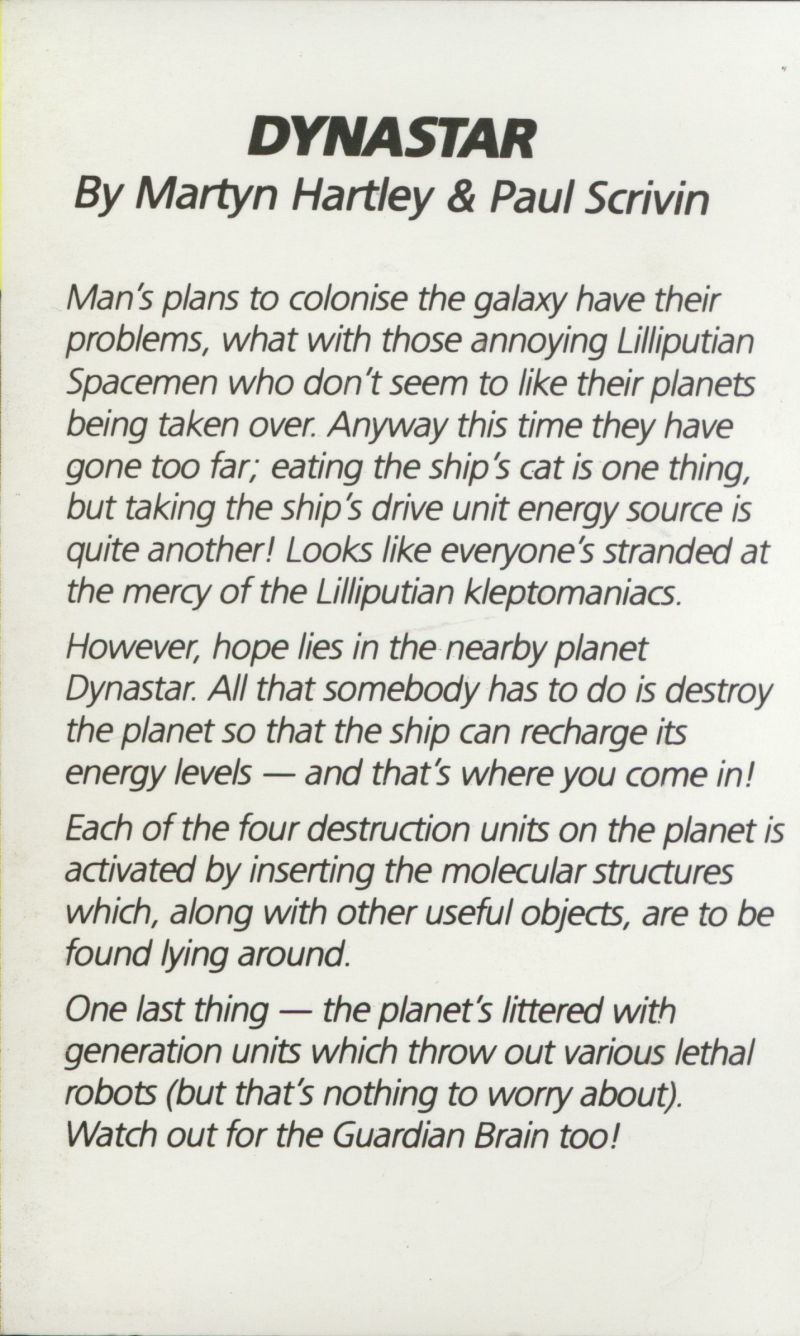 DYNASTAR
By Martyn Hartley & Paul Scrivin

Man's plans to colonise the galaxy have their problems, what with those annoying Lilliputian Spacemen who don't seem to like their planets being taken over. Anyway this time they have gone too far; eating the ship's cat is one thing, but taking the ship's drive unit energy source is quite another! Looks like everyone's stranded at the mercy of the Lilliputian kleptomaniacs.

However, hope lies in the nearby planet Dynastar. All that somebody has to do is destroy the planet so that the ship can recharge its energy levels — and that's where you come in!

Each of the four destruction units on the planet is activated by inserting the molecular structures which, along with other useful objects, are to be found lying around.

One last thing — the planet's littered with generation units which throw out various lethal robots (but that's nothing to worry about). Watch out for the Guardian Brain too!